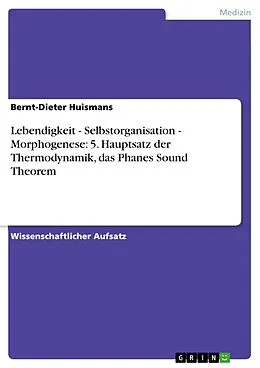 Medizin

Bernt-Dieter Huismans

Lebendigkeit - Selbstorganisation - Morphogenese: 5. Hauptsatz der Thermodynamik, das Phanes Sound Theorem

Wissenschaftlicher Aufsatz

GRIN